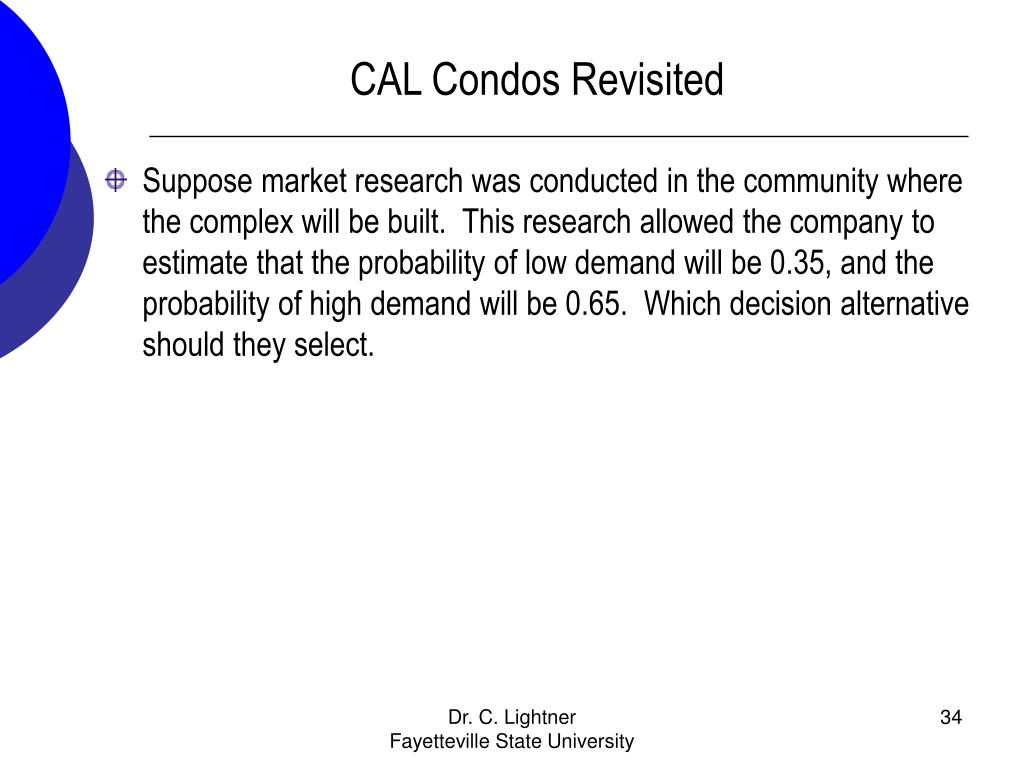 CAL Condos Revisited

Suppose market research was conducted in the community where the complex will be built. This research allowed the company to estimate that the probability of low demand will be 0.35, and the probability of high demand will be 0.65. Which decision alternative should they select.

Dr. C. Lightner
Fayetteville State University

34